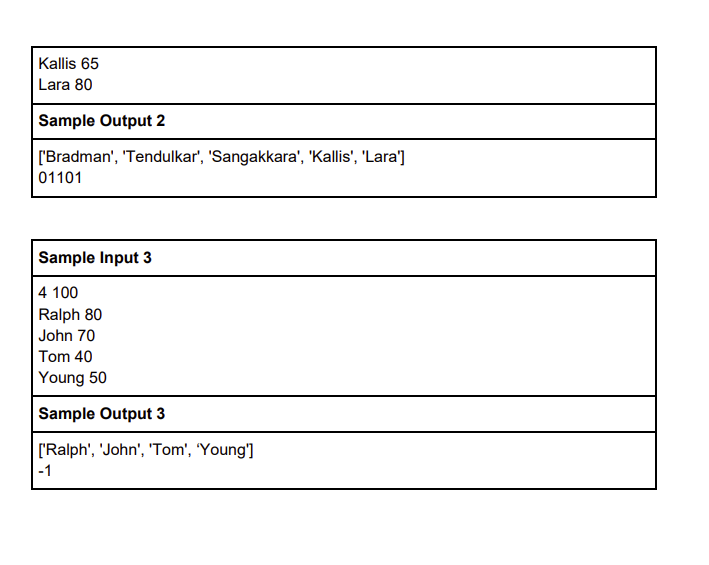 Kallis 65
Lara 80

**Sample Output 2**

['Bradman', 'Tendulkar', 'Sangakkara', 'Kallis', 'Lara']
01101

**Sample Input 3**

4 100
Ralph 80
John 70
Tom 40
Young 50

**Sample Output 3**

['Ralph', 'John', 'Tom', ‘Young']
-1